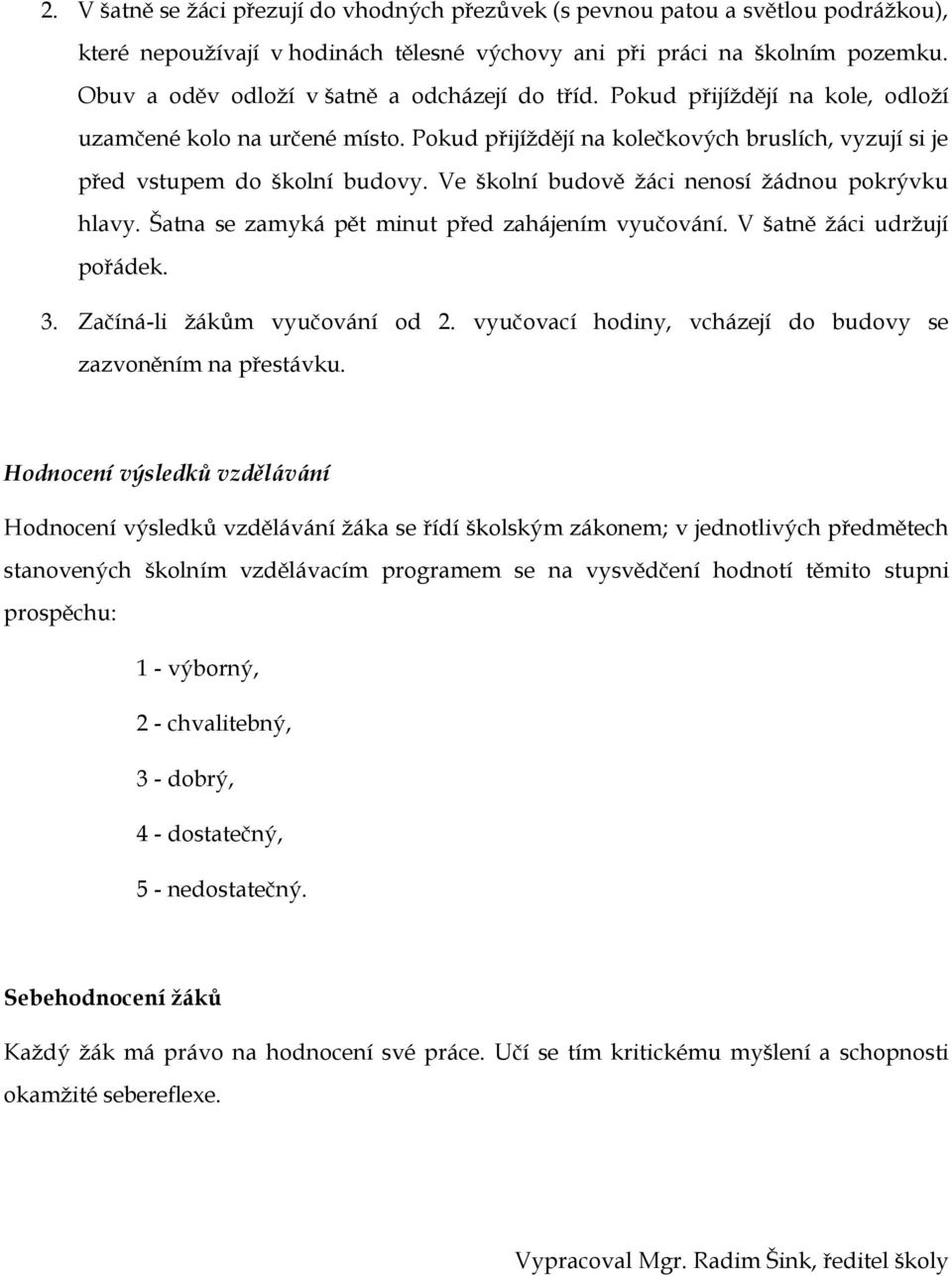 2. V šatně se žáci přezují do vhodných přezůvek (s pevnou patou a světlou podrážkou), které nepoužívají v hodinách tělesné výchovy ani při práci na školním pozemku. Obuv a oděv odloží v šatně a odcházejí do tříd. Pokud přijíždějí na kole, odloží uzamčené kolo na určené místo. Pokud přijíždějí na kolečkových bruslích, vyzují si je před vstupem do školní budovy. Ve školní budově žáci nenosí žádnou pokrývku hlavy. Šatna se zamyká pět minut před zahájením vyučování. V šatně žáci udržují pořádek.

3. Začíná-li žákům vyučování od 2. vyučovací hodiny, vcházejí do budovy se zazvoněním na přestávku.

Hodnocení výsledků vzdělávání

Hodnocení výsledků vzdělávání žáka se řídí školským zákonem; v jednotlivých předmětech stanovených školním vzdělávacím programem se na vysvědčení hodnotí těmito stupni prospěchu:

1 - výborný,

2 - chvalitebný,

3 - dobrý,

4 - dostatečný,

5 - nedostatečný.

Sebehodnocení žáků

Každý žák má právo na hodnocení své práce. Učí se tím kritickému myšlení a schopnosti okamžité sebereflexe.

Vypracoval Mgr. Radim Šink, ředitel školy